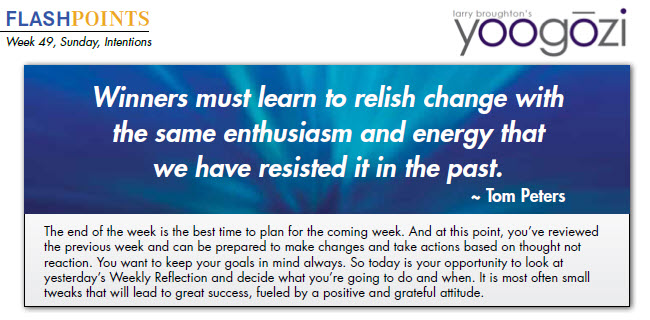 FLASHPOINTS
Week 49, Sunday, Intentions

larry broughton's
yoogōzi

Winners must learn to relish change with the same enthusiasm and energy that we have resisted it in the past.
~ Tom Peters

The end of the week is the best time to plan for the coming week. And at this point, you've reviewed the previous week and can be prepared to make changes and take actions based on thought not reaction. You want to keep your goals in mind always. So today is your opportunity to look at yesterday's Weekly Reflection and decide what you're going to do and when. It is most often small tweaks that will lead to great success, fueled by a positive and grateful attitude.